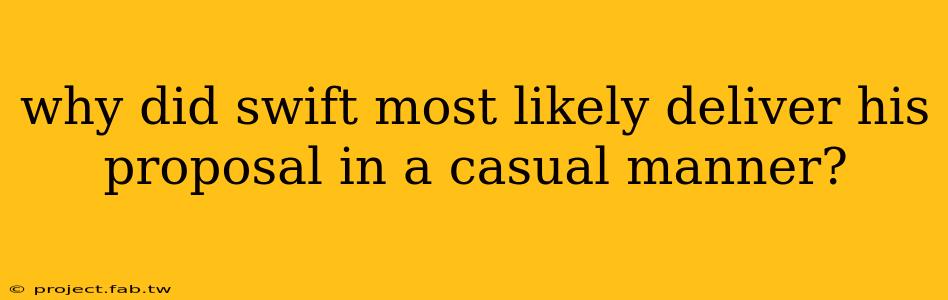 why did swift most likely deliver his proposal in a casual manner?

© project.fab.tw